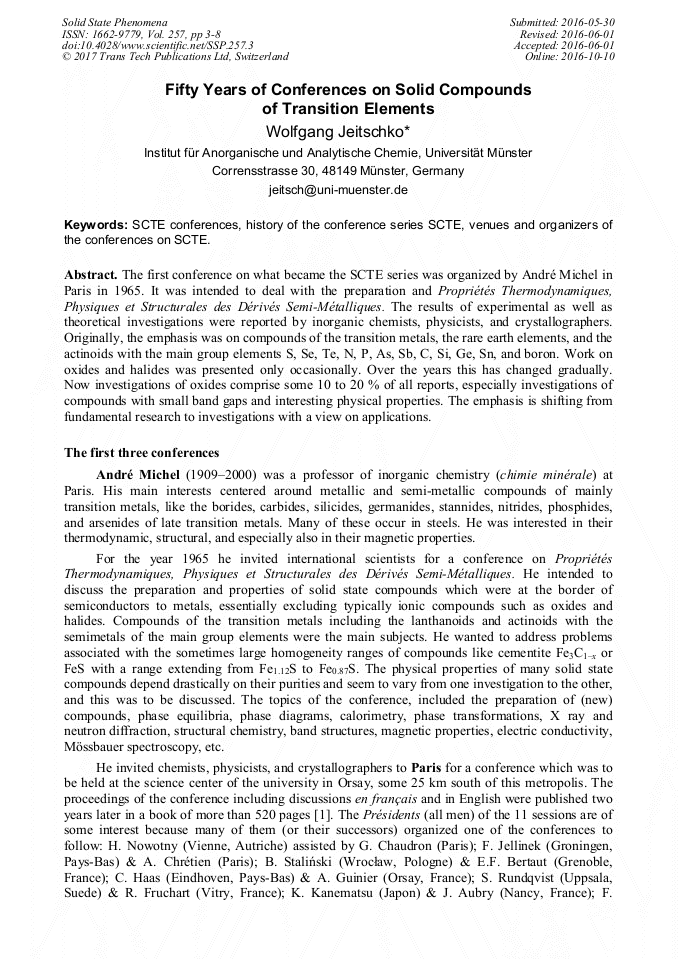 Solid State Phenomena
ISSN: 1662-9779, Vol. 257, pp 3-8
doi:10.4028/www.scientific.net/SSP.257.3
© 2017 Trans Tech Publications Ltd, Switzerland

Submitted: 2016-05-30
Revised: 2016-06-01
Accepted: 2016-06-01
Online: 2016-10-10

Fifty Years of Conferences on Solid Compounds of Transition Elements

Wolfgang Jeitschko*

Institut für Anorganische und Analytische Chemie, Universität Münster
Corrensstrasse 30, 48149 Münster, Germany
jeitsch@uni-muenster.de

Keywords: SCTE conferences, history of the conference series SCTE, venues and organizers of the conferences on SCTE.

Abstract. The first conference on what became the SCTE series was organized by André Michel in Paris in 1965. It was intended to deal with the preparation and Propriétés Thermodynamiques, Physiques et Structurales des Dérivés Semi-Métalliques. The results of experimental as well as theoretical investigations were reported by inorganic chemists, physicists, and crystallographers. Originally, the emphasis was on compounds of the transition metals, the rare earth elements, and the actinoids with the main group elements S, Se, Te, N, P, As, Sb, C, Si, Ge, Sn, and boron. Work on oxides and halides was presented only occasionally. Over the years this has changed gradually. Now investigations of oxides comprise some 10 to 20 % of all reports, especially investigations of compounds with small band gaps and interesting physical properties. The emphasis is shifting from fundamental research to investigations with a view on applications.

The first three conferences

André Michel (1909–2000) was a professor of inorganic chemistry (chimie minérale) at Paris. His main interests centered around metallic and semi-metallic compounds of mainly transition metals, like the borides, carbides, silicides, germanides, stannides, nitrides, phosphides, and arsenides of late transition metals. Many of these occur in steels. He was interested in their thermodynamic, structural, and especially also in their magnetic properties.

For the year 1965 he invited international scientists for a conference on Propriétés Thermodynamiques, Physiques et Structurales des Dérivés Semi-Métalliques. He intended to discuss the preparation and properties of solid state compounds which were at the border of semiconductors to metals, essentially excluding typically ionic compounds such as oxides and halides. Compounds of the transition metals including the lanthanoids and actinoids with the semimetals of the main group elements were the main subjects. He wanted to address problems associated with the sometimes large homogeneity ranges of compounds like cementite $Fe_3C_{1-x}$ or FeS with a range extending from $Fe_{1.12}S$ to $Fe_{0.87}S$. The physical properties of many solid state compounds depend drastically on their purities and seem to vary from one investigation to the other, and this was to be discussed. The topics of the conference, included the preparation of (new) compounds, phase equilibria, phase diagrams, calorimetry, phase transformations, X ray and neutron diffraction, structural chemistry, band structures, magnetic properties, electric conductivity, Mössbauer spectroscopy, etc.

He invited chemists, physicists, and crystallographers to Paris for a conference which was to be held at the science center of the university in Orsay, some 25 km south of this metropolis. The proceedings of the conference including discussions en français and in English were published two years later in a book of more than 520 pages [1]. The Présidents (all men) of the 11 sessions are of some interest because many of them (or their successors) organized one of the conferences to follow: H. Nowotny (Vienne, Autriche) assisted by G. Chaudron (Paris); F. Jellinek (Groningen, Pays-Bas) & A. Chrétien (Paris); B. Staliński (Wrocław, Pologne) & E.F. Bertaut (Grenoble, France); C. Haas (Eindhoven, Pays-Bas) & A. Guinier (Orsay, France); S. Rundqvist (Uppsala, Suede) & R. Fruchart (Vitry, France); K. Kanematsu (Japon) & J. Aubry (Nancy, France); F.